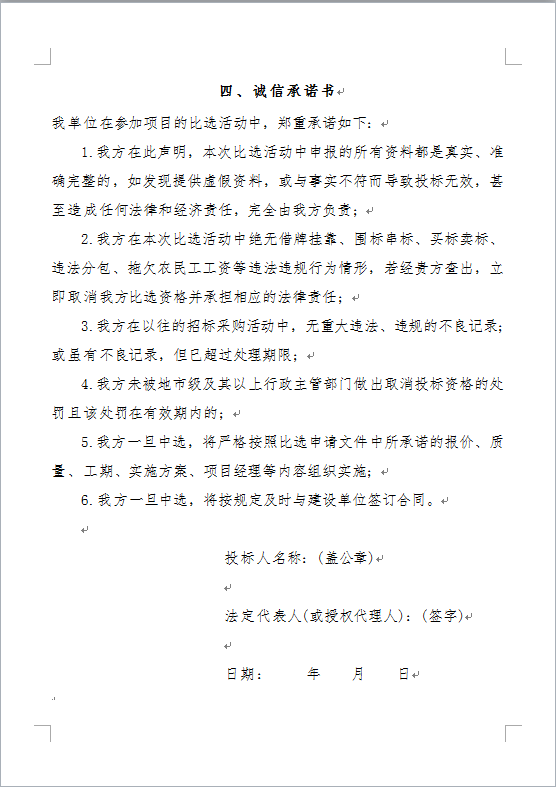 四、诚信承诺书

我单位在参加项目的比选活动中，郑重承诺如下：

1.我方在此声明，本次比选活动中申报的所有资料都是真实、准确完整的，如发现提供虚假资料，或与事实不符而导致投标无效，甚至造成任何法律和经济责任，完全由我方负责；

2.我方在本次比选活动中绝无借牌挂靠、围标串标、买标卖标、违法分包、拖欠农民工工资等违法违规行为情形，若经贵方查出，立即取消我方比选资格并承担相应的法律责任；

3.我方在以往的招标采购活动中，无重大违法、违规的不良记录；或虽有不良记录，但已超过处理期限；

4.我方未被地市级及其以上行政主管部门做出取消投标资格的处罚且该处罚在有效期内的；

5.我方一旦中选，将严格按照比选申请文件中所承诺的报价、质量、工期、实施方案、项目经理等内容组织实施；

6.我方一旦中选，将按规定及时与建设单位签订合同。

投标人名称：(盖公章)

法定代表人(或授权代理人)：(签字)

日期：　　年　　月　　日